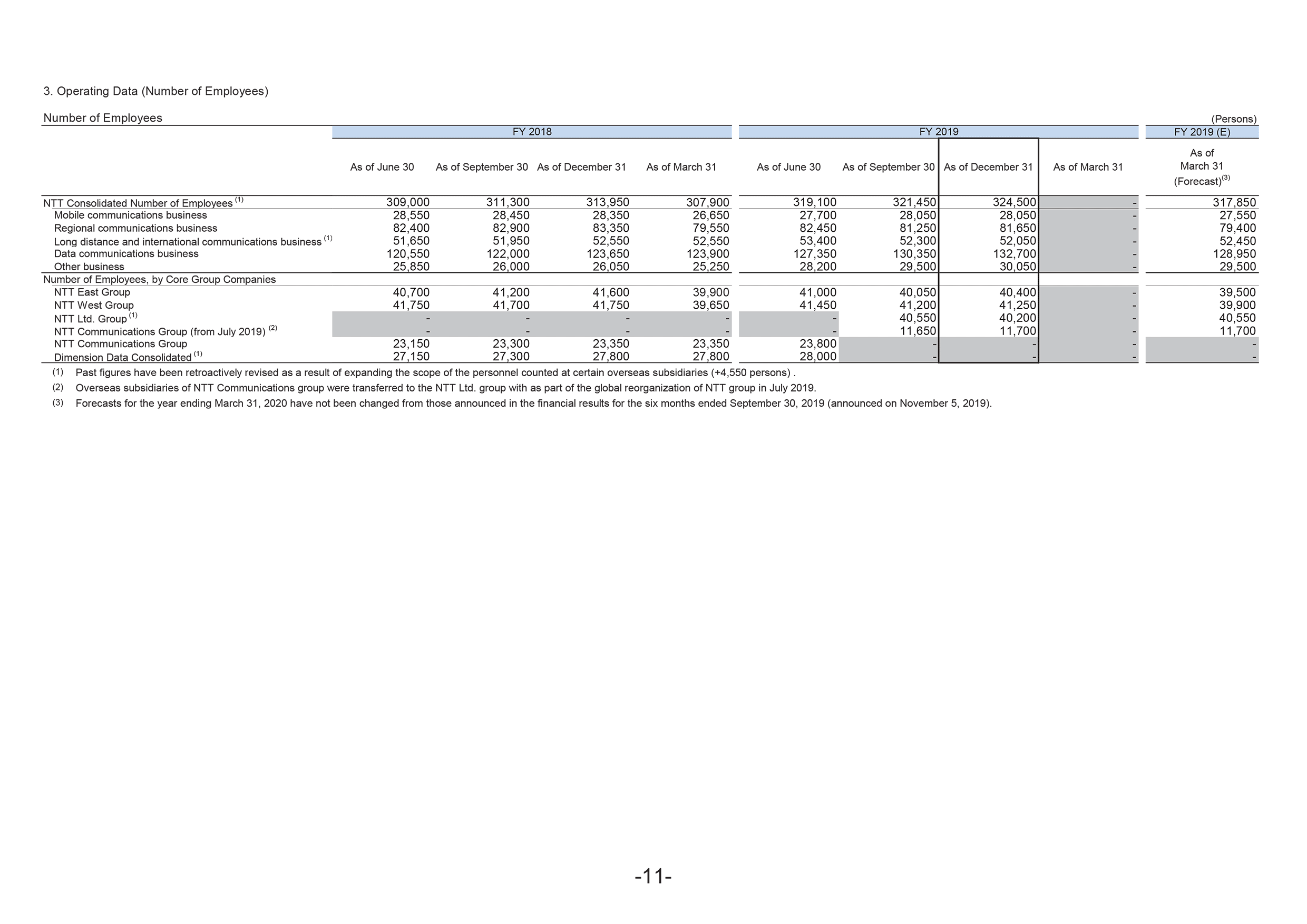 3. Operating Data (Number of Employees)

Number of Employees

(Persons)

| | FY 2018 | | | | FY 2019 | | | | FY 2019 (E) |
|---|---|---|---|---|---|---|---|---|---|
| | As of June 30 | As of September 30 | As of December 31 | As of March 31 | As of June 30 | As of September 30 | As of December 31 | As of March 31 | As of March 31 (Forecast)$^{(3)}$ |
| NTT Consolidated Number of Employees $^{(1)}$ | 309,000 | 311,300 | 313,950 | 307,900 | 319,100 | 321,450 | 324,500 | - | 317,850 |
| Mobile communications business | 28,550 | 28,450 | 28,350 | 26,650 | 27,700 | 28,050 | 28,050 | - | 27,550 |
| Regional communications business | 82,400 | 82,900 | 83,350 | 79,550 | 82,450 | 81,250 | 81,650 | - | 79,400 |
| Long distance and international communications business $^{(1)}$ | 51,650 | 51,950 | 52,550 | 52,550 | 53,400 | 52,300 | 52,050 | - | 52,450 |
| Data communications business | 120,550 | 122,000 | 123,650 | 123,900 | 127,350 | 130,350 | 132,700 | - | 128,950 |
| Other business | 25,850 | 26,000 | 26,050 | 25,250 | 28,200 | 29,500 | 30,050 | - | 29,500 |
| Number of Employees, by Core Group Companies | | | | | | | | | |
| NTT East Group | 40,700 | 41,200 | 41,600 | 39,900 | 41,000 | 40,050 | 40,400 | - | 39,500 |
| NTT West Group | 41,750 | 41,700 | 41,750 | 39,650 | 41,450 | 41,200 | 41,250 | - | 39,900 |
| NTT Ltd. Group $^{(1)}$ | - | - | - | - | - | 40,550 | 40,200 | - | 40,550 |
| NTT Communications Group (from July 2019) $^{(2)}$ | - | - | - | - | - | 11,650 | 11,700 | - | 11,700 |
| NTT Communications Group | 23,150 | 23,300 | 23,350 | 23,350 | 23,800 | - | - | - | - |
| Dimension Data Consolidated $^{(1)}$ | 27,150 | 27,300 | 27,800 | 27,800 | 28,000 | - | - | - | - |

(1) Past figures have been retroactively revised as a result of expanding the scope of the personnel counted at certain overseas subsidiaries (+4,550 persons) .

(2) Overseas subsidiaries of NTT Communications group were transferred to the NTT Ltd. group with as part of the global reorganization of NTT group in July 2019.

(3) Forecasts for the year ending March 31, 2020 have not been changed from those announced in the financial results for the six months ended September 30, 2019 (announced on November 5, 2019).

-11-